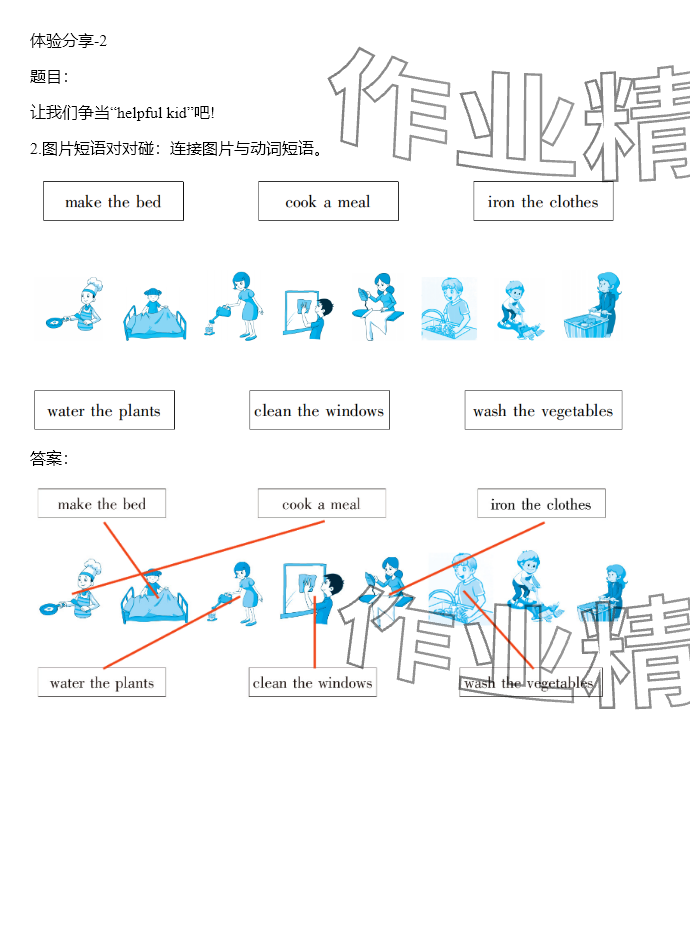 体验分享-2

题目:

让我们争当“helpful kid”吧!

2.图片短语对对碰:连接图片与动词短语。

make the bed

cook a meal

iron the clothes

water the plants

clean the windows

wash the vegetables

答案:

make the bed

cook a meal

iron the clothes

water the plants

clean the windows

wash the vegetables

作业精